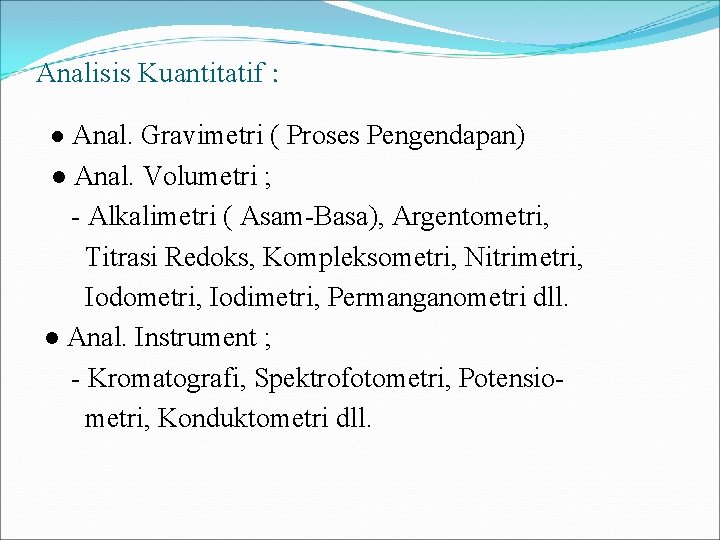 Analisis Kuantitatif :

● Anal. Gravimetri ( Proses Pengendapan)

● Anal. Volumetri ;

- Alkalimetri ( Asam-Basa), Argentometri, Titrasi Redoks, Kompleksometri, Nitrimetri, Iodometri, Iodimetri, Permanganometri dll.

● Anal. Instrument ;

- Kromatografi, Spektrofotometri, Potensiometri, Konduktometri dll.